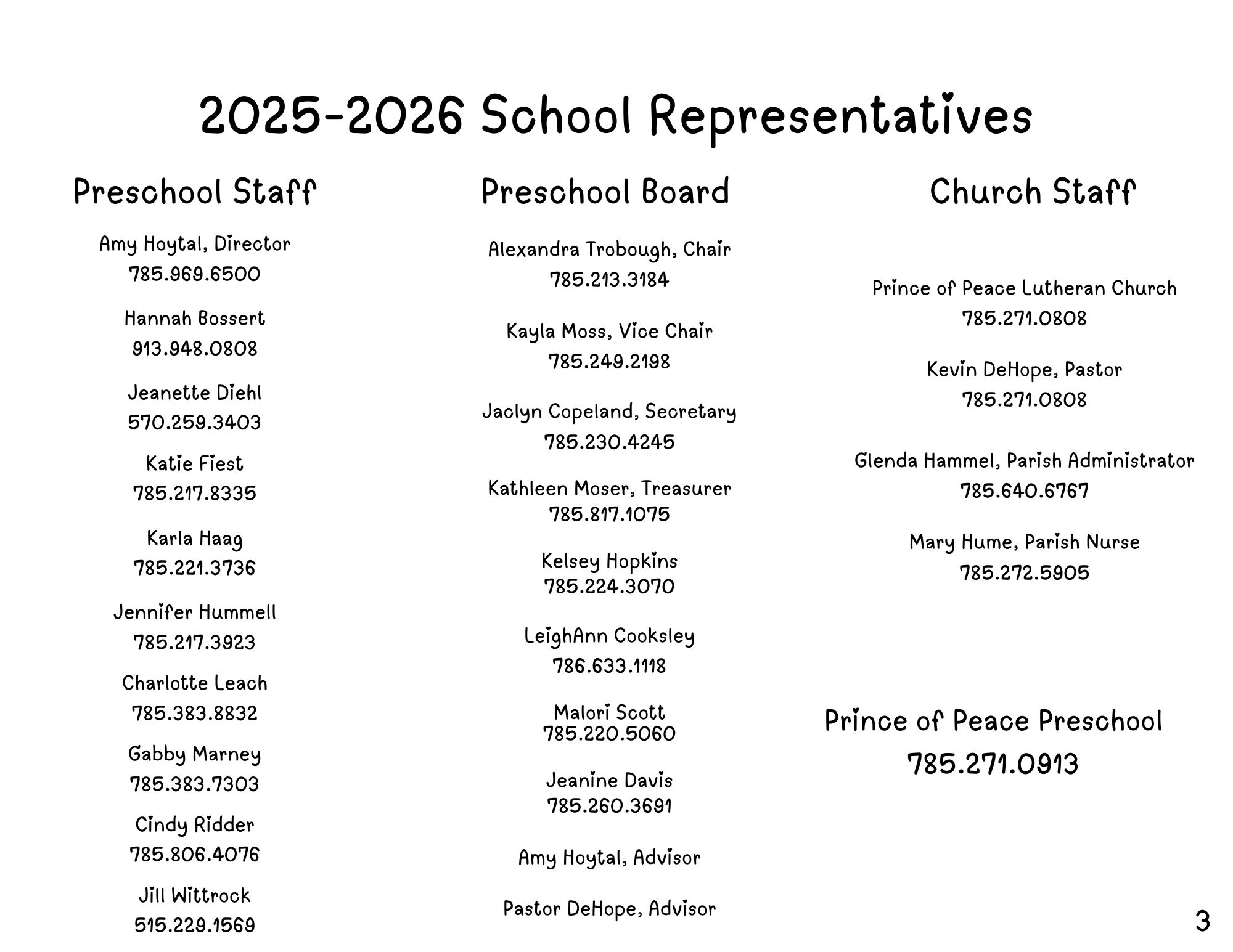 2025-2026 School Representatives

Preschool Staff

Amy Hoytal, Director
785.969.6500

Hannah Bossert
913.948.0808

Jeanette Diehl
570.259.3403

Katie Fiest
785.217.8335

Karla Haag
785.221.3736

Jennifer Hummell
785.217.3923

Charlotte Leach
785.383.8832

Gabby Marney
785.383.7303

Cindy Ridder
785.806.4076

Jill Wittrock
515.229.1569

Preschool Board

Alexandra Trobough, Chair
785.213.3184

Kayla Moss, Vice Chair
785.249.2198

Jaclyn Copeland, Secretary
785.230.4245

Kathleen Moser, Treasurer
785.817.1075

Kelsey Hopkins
785.224.3070

LeighAnn Cooksley
786.633.1118

Malori Scott
785.220.5060

Jeanine Davis
785.260.3691

Amy Hoytal, Advisor

Pastor DeHope, Advisor

Church Staff

Prince of Peace Lutheran Church
785.271.0808

Kevin DeHope, Pastor
785.271.0808

Glenda Hammel, Parish Administrator
785.640.6767

Mary Hume, Parish Nurse
785.272.5905

Prince of Peace Preschool
785.271.0913

3